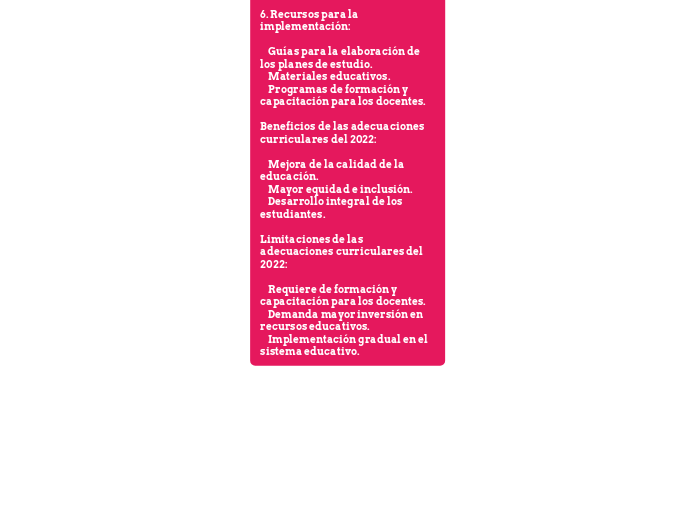 6. Recursos para la implementación:

Guías para la elaboración de los planes de estudio.
Materiales educativos.
Programas de formación y capacitación para los docentes.

Beneficios de las adecuaciones curriculares del 2022:

Mejora de la calidad de la educación.
Mayor equidad e inclusión.
Desarrollo integral de los estudiantes.

Limitaciones de las adecuaciones curriculares del 2022:

Requiere de formación y capacitación para los docentes.
Demanda mayor inversión en recursos educativos.
Implementación gradual en el sistema educativo.